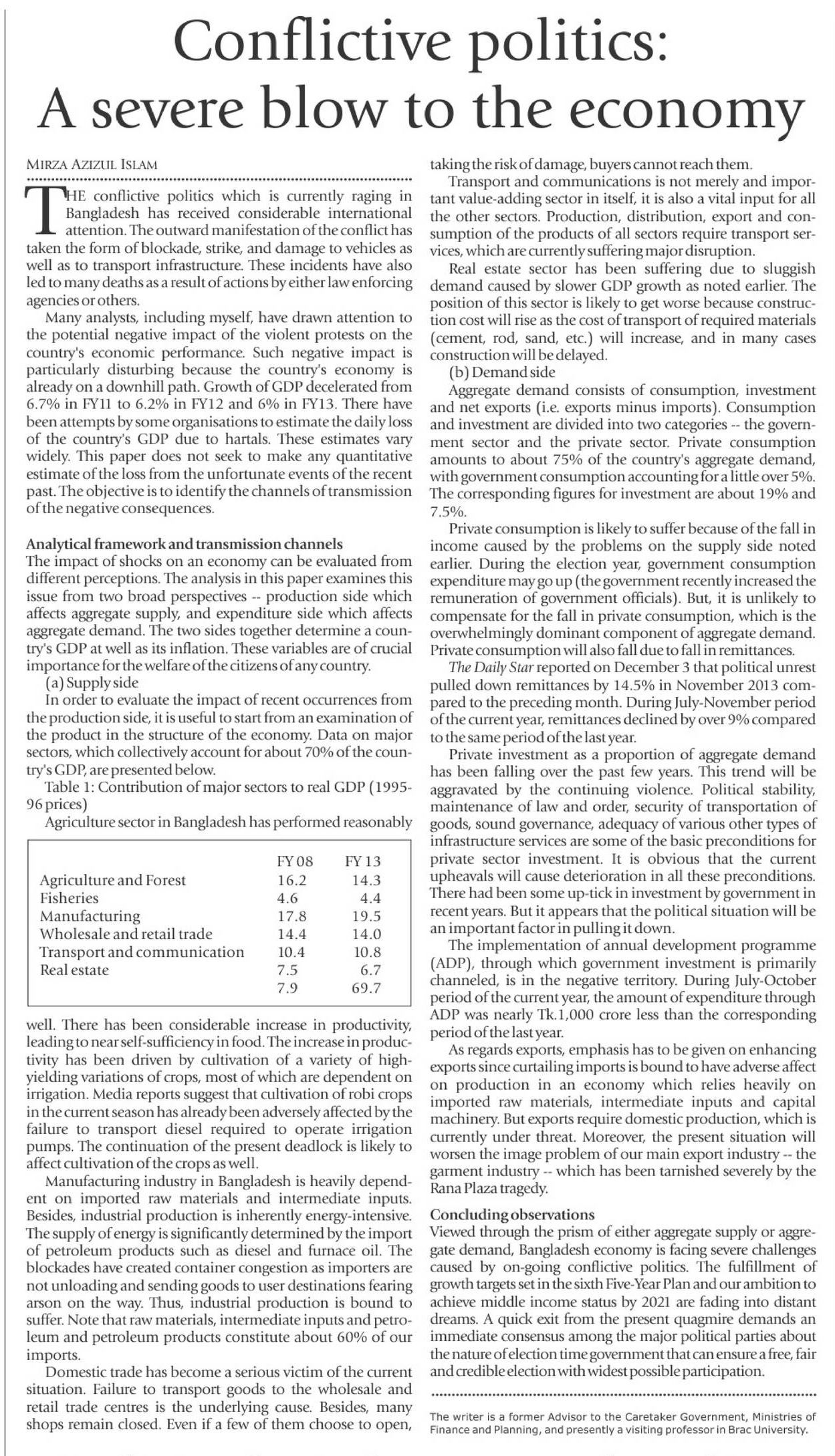 Conflictive politics: A severe blow to the economy

MIRZA AZIZUL ISLAM

THE conflictive politics which is currently raging in Bangladesh has received considerable international attention. The outward manifestation of the conflict has taken the form of blockade, strike, and damage to vehicles as well as to transport infrastructure. These incidents have also led to many deaths as a result of actions by either law enforcing agencies or others.

Many analysts, including myself, have drawn attention to the potential negative impact of the violent protests on the country's economic performance. Such negative impact is particularly disturbing because the country's economy is already on a downhill path. Growth of GDP decelerated from 6.7% in FY11 to 6.2% in FY12 and 6% in FY13. There have been attempts by some organisations to estimate the daily loss of the country's GDP due to hartals. These estimates vary widely. This paper does not seek to make any quantitative estimate of the loss from the unfortunate events of the recent past. The objective is to identify the channels of transmission of the negative consequences.

Analytical framework and transmission channels
The impact of shocks on an economy can be evaluated from different perceptions. The analysis in this paper examines this issue from two broad perspectives -- production side which affects aggregate supply, and expenditure side which affects aggregate demand. The two sides together determine a country's GDP at well as its inflation. These variables are of crucial importance for the welfare of the citizens of any country.

(a) Supply side
In order to evaluate the impact of recent occurrences from the production side, it is useful to start from an examination of the product in the structure of the economy. Data on major sectors, which collectively account for about 70% of the country's GDP, are presented below.

Table 1: Contribution of major sectors to real GDP (1995-96 prices)

Agriculture sector in Bangladesh has performed reasonably

| | FY 08 | FY 13 |
|---|---|---|
| Agriculture and Forest | 16.2 | 14.3 |
| Fisheries | 4.6 | 4.4 |
| Manufacturing | 17.8 | 19.5 |
| Wholesale and retail trade | 14.4 | 14.0 |
| Transport and communication | 10.4 | 10.8 |
| Real estate | 7.5 | 6.7 |
| | 7.9 | 69.7 |

well. There has been considerable increase in productivity, leading to near self-sufficiency in food. The increase in productivity has been driven by cultivation of a variety of high-yielding variations of crops, most of which are dependent on irrigation. Media reports suggest that cultivation of robi crops in the current season has already been adversely affected by the failure to transport diesel required to operate irrigation pumps. The continuation of the present deadlock is likely to affect cultivation of the crops as well.

Manufacturing industry in Bangladesh is heavily dependent on imported raw materials and intermediate inputs. Besides, industrial production is inherently energy-intensive. The supply of energy is significantly determined by the import of petroleum products such as diesel and furnace oil. The blockades have created container congestion as importers are not unloading and sending goods to user destinations fearing arson on the way. Thus, industrial production is bound to suffer. Note that raw materials, intermediate inputs and petroleum and petroleum products constitute about 60% of our imports.

Domestic trade has become a serious victim of the current situation. Failure to transport goods to the wholesale and retail trade centres is the underlying cause. Besides, many shops remain closed. Even if a few of them choose to open, taking the risk of damage, buyers cannot reach them.

Transport and communications is not merely and important value-adding sector in itself, it is also a vital input for all the other sectors. Production, distribution, export and consumption of the products of all sectors require transport services, which are currently suffering major disruption.

Real estate sector has been suffering due to sluggish demand caused by slower GDP growth as noted earlier. The position of this sector is likely to get worse because construction cost will rise as the cost of transport of required materials (cement, rod, sand, etc.) will increase, and in many cases construction will be delayed.

(b) Demand side
Aggregate demand consists of consumption, investment and net exports (i.e. exports minus imports). Consumption and investment are divided into two categories -- the government sector and the private sector. Private consumption amounts to about 75% of the country's aggregate demand, with government consumption accounting for a little over 5%. The corresponding figures for investment are about 19% and 7.5%.

Private consumption is likely to suffer because of the fall in income caused by the problems on the supply side noted earlier. During the election year, government consumption expenditure may go up (the government recently increased the remuneration of government officials). But, it is unlikely to compensate for the fall in private consumption, which is the overwhelmingly dominant component of aggregate demand. Private consumption will also fall due to fall in remittances.

The Daily Star reported on December 3 that political unrest pulled down remittances by 14.5% in November 2013 compared to the preceding month. During July-November period of the current year, remittances declined by over 9% compared to the same period of the last year.

Private investment as a proportion of aggregate demand has been falling over the past few years. This trend will be aggravated by the continuing violence. Political stability, maintenance of law and order, security of transportation of goods, sound governance, adequacy of various other types of infrastructure services are some of the basic preconditions for private sector investment. It is obvious that the current upheavals will cause deterioration in all these preconditions. There had been some up-tick in investment by government in recent years. But it appears that the political situation will be an important factor in pulling it down.

The implementation of annual development programme (ADP), through which government investment is primarily channeled, is in the negative territory. During July-October period of the current year, the amount of expenditure through ADP was nearly Tk.1,000 crore less than the corresponding period of the last year.

As regards exports, emphasis has to be given on enhancing exports since curtailing imports is bound to have adverse affect on production in an economy which relies heavily on imported raw materials, intermediate inputs and capital machinery. But exports require domestic production, which is currently under threat. Moreover, the present situation will worsen the image problem of our main export industry -- the garment industry -- which has been tarnished severely by the Rana Plaza tragedy.

Concluding observations
Viewed through the prism of either aggregate supply or aggregate demand, Bangladesh economy is facing severe challenges caused by on-going conflictive politics. The fulfillment of growth targets set in the sixth Five-Year Plan and our ambition to achieve middle income status by 2021 are fading into distant dreams. A quick exit from the present quagmire demands an immediate consensus among the major political parties about the nature of election time government that can ensure a free, fair and credible election with widest possible participation.

The writer is a former Advisor to the Caretaker Government, Ministries of Finance and Planning, and presently a visiting professor in Brac University.